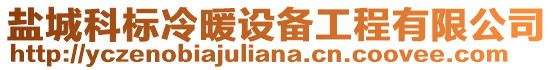 盐城科标冷暖设备工程有限公司
http://yczenobiajuliana.cn.coovee.com